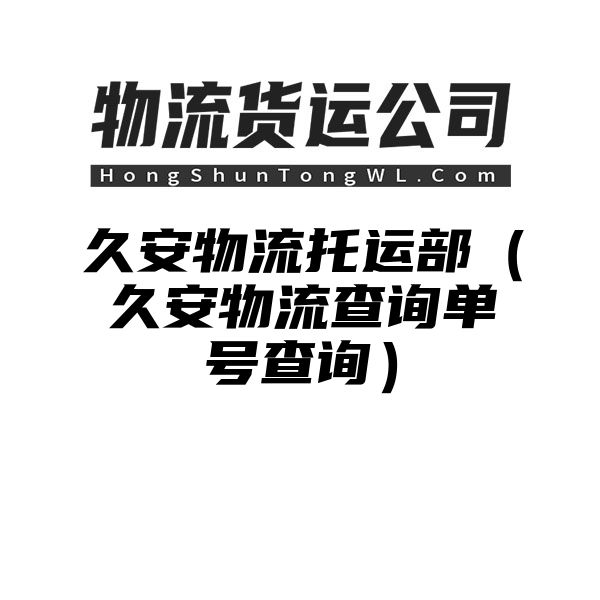 物流货运公司
HongShunTongWL.Com

久安物流托运部（久安物流查询单号查询）